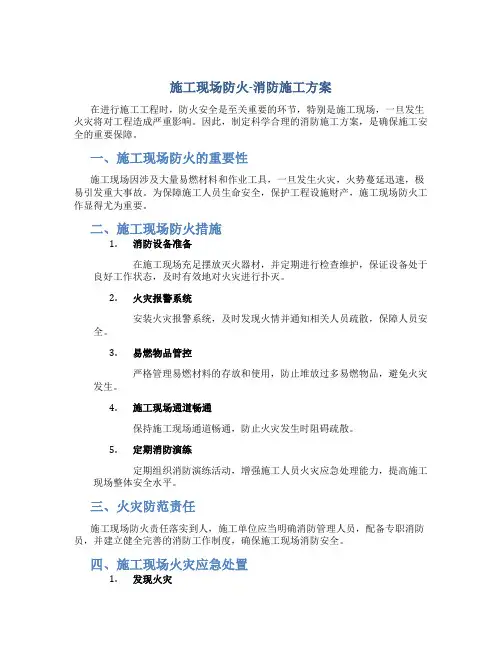 施工现场防火-消防施工方案

在进行施工工程时，防火安全是至关重要的环节，特别是施工现场，一旦发生火灾将对工程造成严重影响。因此，制定科学合理的消防施工方案，是确保施工安全的重要保障。

一、施工现场防火的重要性

施工现场因涉及大量易燃材料和作业工具，一旦发生火灾，火势蔓延迅速，极易引发重大事故。为保障施工人员生命安全，保护工程设施财产，施工现场防火工作显得尤为重要。

二、施工现场防火措施

1. 消防设备准备

在施工现场充足摆放灭火器材，并定期进行检查维护，保证设备处于良好工作状态，及时有效地对火灾进行扑灭。

2. 火灾报警系统

安装火灾报警系统，及时发现火情并通知相关人员疏散，保障人员安全。

3. 易燃物品管控

严格管理易燃材料的存放和使用，防止堆放过多易燃物品，避免火灾发生。

4. 施工现场通道畅通

保持施工现场通道畅通，防止火灾发生时阻碍疏散。

5. 定期消防演练

定期组织消防演练活动，增强施工人员火灾应急处理能力，提高施工现场整体安全水平。

三、火灾防范责任

施工现场防火责任落实到人，施工单位应当明确消防管理人员，配备专职消防员，并建立健全完善的消防工作制度，确保施工现场消防安全。

四、施工现场火灾应急处置

1. 发现火灾